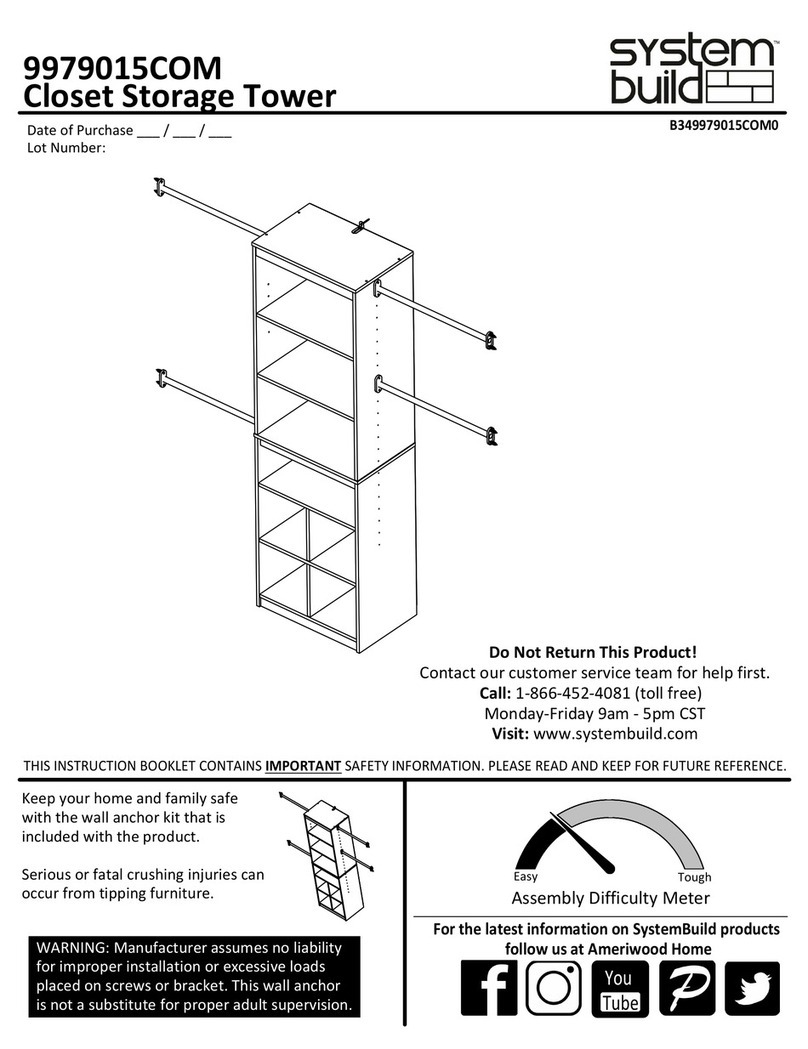 9979015COM
Closet Storage Tower

system build™

Date of Purchase ___ / ___ / ___
Lot Number:

B349979015COM0

Do Not Return This Product!
Contact our customer service team for help first.
Call: 1-866-452-4081 (toll free)
Monday-Friday 9am - 5pm CST
Visit: www.systembuild.com

THIS INSTRUCTION BOOKLET CONTAINS IMPORTANT SAFETY INFORMATION. PLEASE READ AND KEEP FOR FUTURE REFERENCE.

Keep your home and family safe with the wall anchor kit that is included with the product.

Serious or fatal crushing injuries can occur from tipping furniture.

WARNING: Manufacturer assumes no liability for improper installation or excessive loads placed on screws or bracket. This wall anchor is not a substitute for proper adult supervision.

Easy
Tough
Assembly Difficulty Meter

For the latest information on SystemBuild products follow us at Ameriwood Home

You Tube